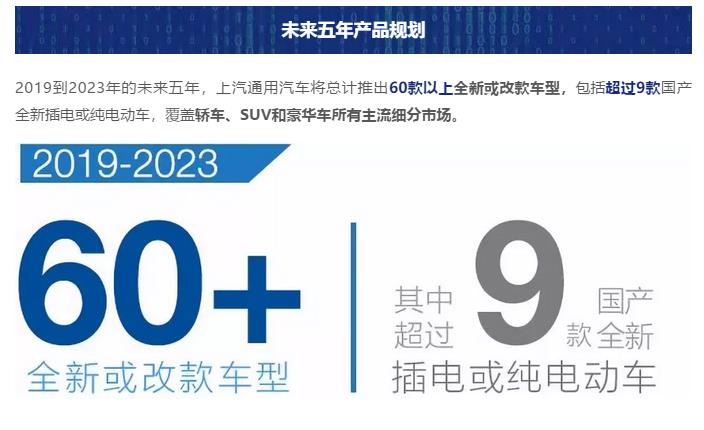 未来五年产品规划

2019到2023年的未来五年，上汽通用汽车将总计推出60款以上全新或改款车型，包括超过9款国产全新插电或纯电动车，覆盖轿车、SUV和豪华车所有主流细分市场。

2019-2023

60+

全新或改款车型

其中超过

9

款

国产全新

插电或纯电动车